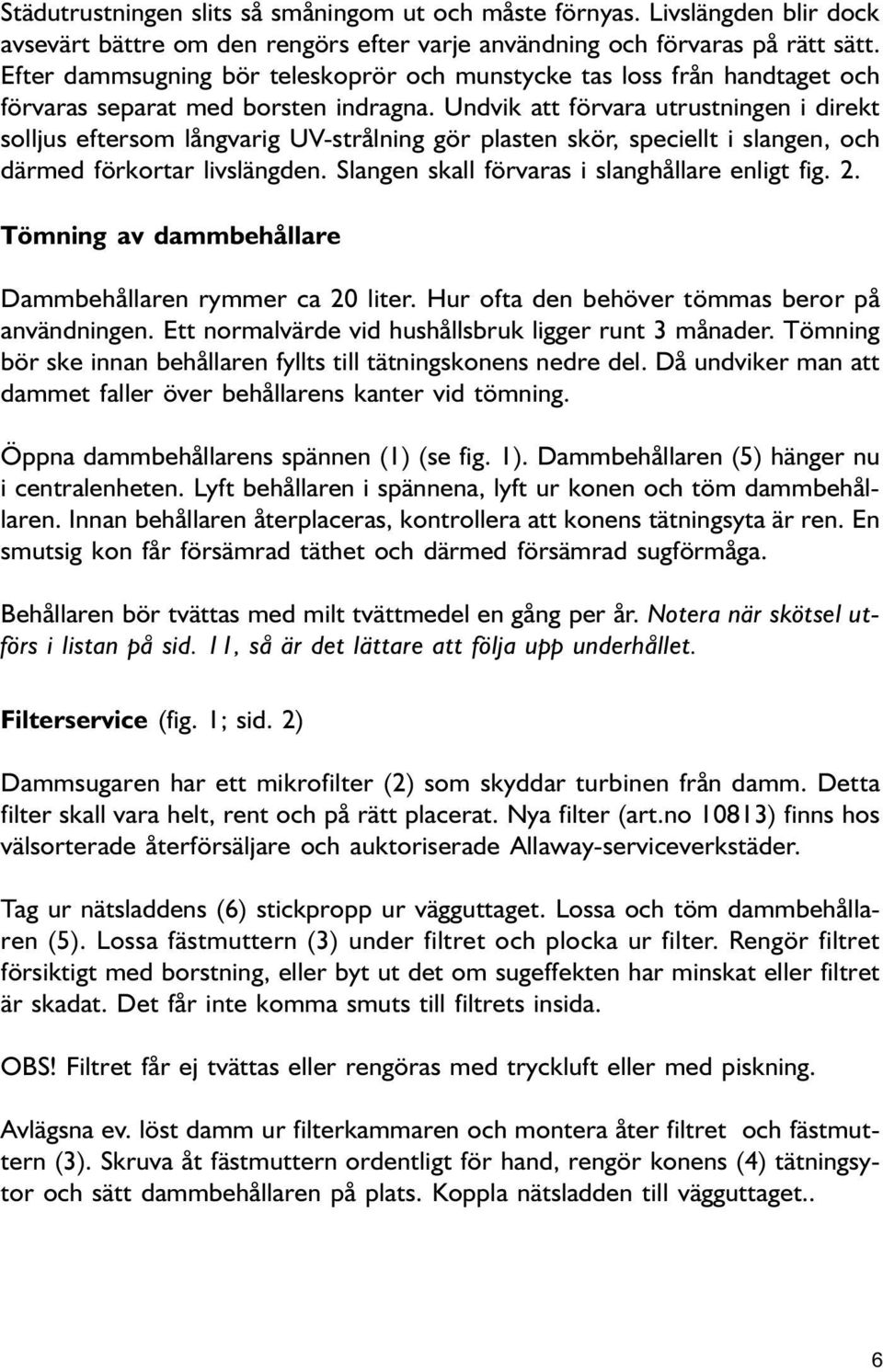 Städutrustningen slits så småningom ut och måste förnyas. Livslängden blir dock avsevärt bättre om den rengörs efter varje användning och förvaras på rätt sätt. Efter dammsugning bör teleskoprör och munstycke tas loss från handtaget och förvaras separat med borsten indragna. Undvik att förvara utrustningen i direkt solljus eftersom långvarig UV-strålning gör plasten skör, speciellt i slangen, och därmed förkortar livslängden. Slangen skall förvaras i slanghållare enligt fig. 2.

Tömning av dammbehållare

Dammbehållaren rymmer ca 20 liter. Hur ofta den behöver tömmas beror på användningen. Ett normalvärde vid hushållsbruk ligger runt 3 månader. Tömning bör ske innan behållaren fyllts till tätningskonens nedre del. Då undviker man att dammet faller över behållarens kanter vid tömning.

Öppna dammbehållarens spännen (1) (se fig. 1). Dammbehållaren (5) hänger nu i centralenheten. Lyft behållaren i spännena, lyft ur konen och töm dammbehållaren. Innan behållaren återplaceras, kontrollera att konens tätningsyta är ren. En smutsig kon får försämrad täthet och därmed försämrad sugförmåga.

Behållaren bör tvättas med milt tvättmedel en gång per år. Notera när skötsel utförs i listan på sid. 11, så är det lättare att följa upp underhållet.

Filterservice (fig. 1; sid. 2)

Dammsugaren har ett mikrofilter (2) som skyddar turbinen från damm. Detta filter skall vara helt, rent och på rätt placerat. Nya filter (art.no 10813) finns hos välsorterade återförsäljare och auktoriserade Allaway-serviceverkstäder.

Tag ur nätsladdens (6) stickpropp ur vägguttaget. Lossa och töm dammbehållaren (5). Lossa fästmuttern (3) under filtret och plocka ur filter. Rengör filtret försiktigt med borstning, eller byt ut det om sugeffekten har minskat eller filtret är skadat. Det får inte komma smuts till filtrets insida.

OBS! Filtret får ej tvättas eller rengöras med tryckluft eller med piskning.

Avlägsna ev. löst damm ur filterkammaren och montera åter filtret och fästmuttern (3). Skruva åt fästmuttern ordentligt för hand, rengör konens (4) tätningsytor och sätt dammbehållaren på plats. Koppla nätsladden till vägguttaget..

6